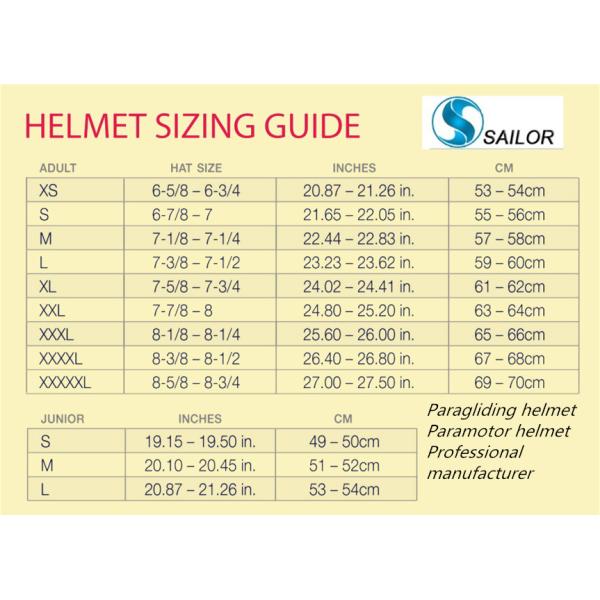 HELMET SIZING GUIDE

SAILOR

| ADULT | HAT SIZE | INCHES | CM |
|---|---|---|---|
| XS | 6-5/8 – 6-3/4 | 20.87 – 21.26 in. | 53 – 54cm |
| S | 6-7/8 – 7 | 21.65 – 22.05 in. | 55 – 56cm |
| M | 7-1/8 – 7-1/4 | 22.44 – 22.83 in. | 57 – 58cm |
| L | 7-3/8 – 7-1/2 | 23.23 – 23.62 in. | 59 – 60cm |
| XL | 7-5/8 – 7-3/4 | 24.02 – 24.41 in. | 61 – 62cm |
| XXL | 7-7/8 – 8 | 24.80 – 25.20 in. | 63 – 64cm |
| XXXL | 8-1/8 – 8-1/4 | 25.60 – 26.00 in. | 65 – 66cm |
| XXXXL | 8-3/8 – 8-1/2 | 26.40 – 26.80 in. | 67 – 68cm |
| XXXXXL | 8-5/8 – 8-3/4 | 27.00 – 27.50 in. | 69 – 70cm |

| JUNIOR | INCHES | CM |
|---|---|---|
| S | 19.15 – 19.50 in. | 49 – 50cm |
| M | 20.10 – 20.45 in. | 51 – 52cm |
| L | 20.87 – 21.26 in. | 53 – 54cm |

Paragliding helmet
Paramotor helmet
Professional manufacturer